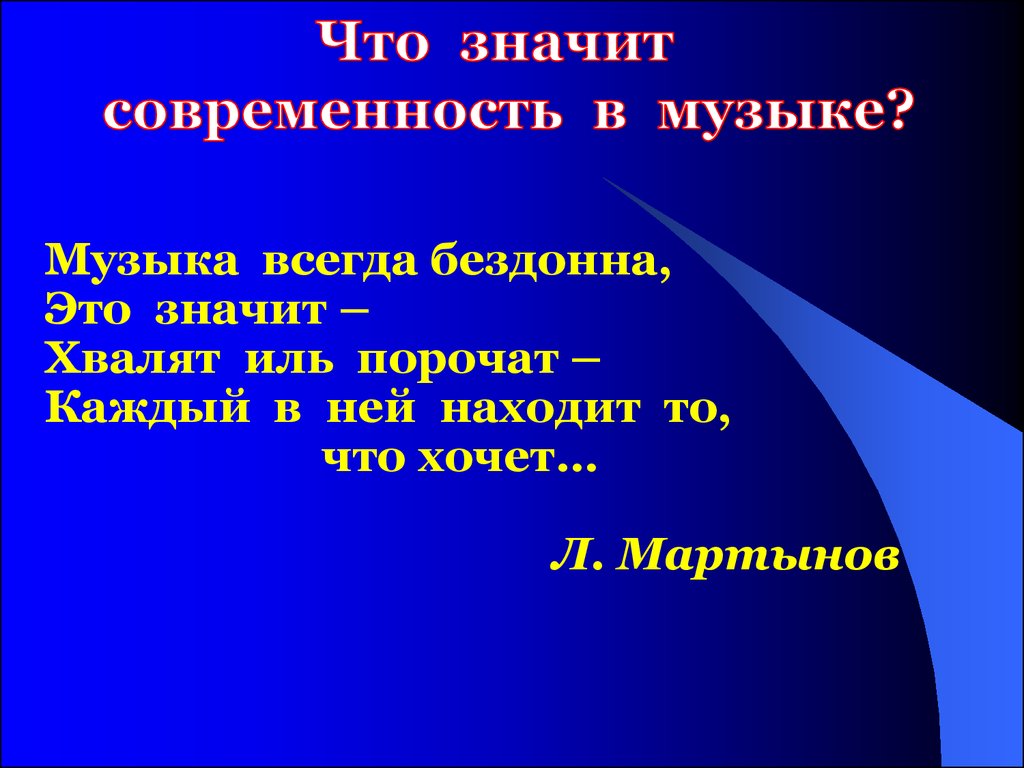 Что значит современность в музыке?

Музыка всегда бездонна,
Это значит –
Хвалят иль порочат –
Каждый в ней находит то,
что хочет…

Л. Мартынов